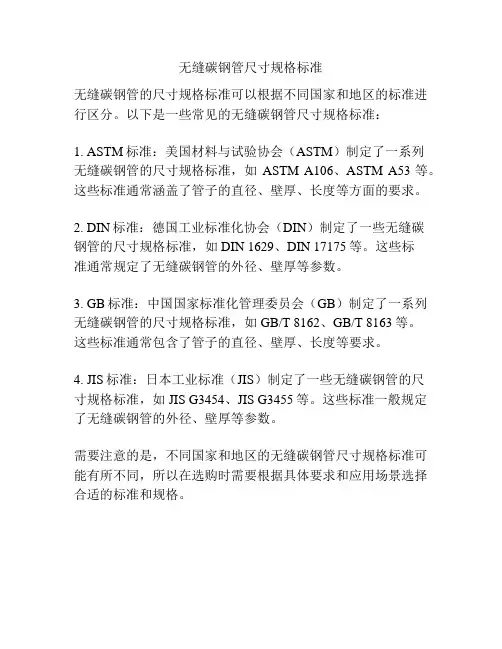 无缝碳钢管尺寸规格标准

无缝碳钢管的尺寸规格标准可以根据不同国家和地区的标准进行区分。以下是一些常见的无缝碳钢管尺寸规格标准：

1. ASTM 标准：美国材料与试验协会（ASTM）制定了一系列无缝碳钢管的尺寸规格标准，如 ASTM A106、ASTM A53 等。这些标准通常涵盖了管子的直径、壁厚、长度等方面的要求。

2. DIN 标准：德国工业标准化协会（DIN）制定了一些无缝碳钢管的尺寸规格标准，如 DIN 1629、DIN 17175 等。这些标准通常规定了无缝碳钢管的外径、壁厚等参数。

3. GB 标准：中国国家标准化管理委员会（GB）制定了一系列无缝碳钢管的尺寸规格标准，如 GB/T 8162、GB/T 8163 等。这些标准通常包含了管子的直径、壁厚、长度等要求。

4. JIS 标准：日本工业标准（JIS）制定了一些无缝碳钢管的尺寸规格标准，如 JIS G3454、JIS G3455 等。这些标准一般规定了无缝碳钢管的外径、壁厚等参数。

需要注意的是，不同国家和地区的无缝碳钢管尺寸规格标准可能有所不同，所以在选购时需要根据具体要求和应用场景选择合适的标准和规格。